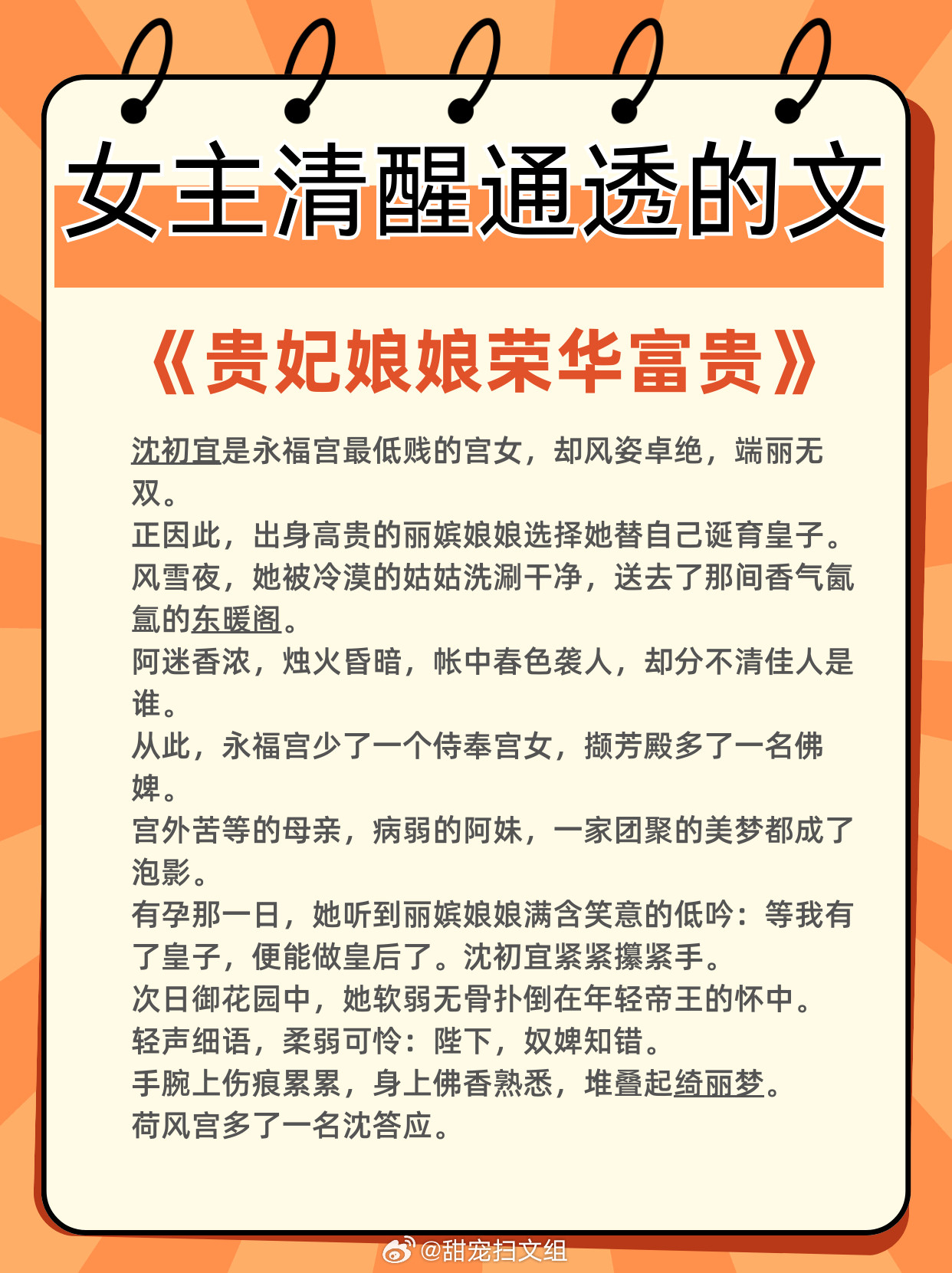 女主清醒通透的文

《贵妃娘娘荣华富贵》

沈初宜是永福宫最低贱的宫女，却风姿卓绝，端丽无双。
正因此，出身高贵的丽嫔娘娘选择她替自己诞育皇子。
风雪夜，她被冷漠的姑姑洗涮干净，送去了那间香气氤氲的东暖阁。
阿迷香浓，烛火昏暗，帐中春色袭人，却分不清佳人是谁。
从此，永福宫少了一个侍奉宫女，撷芳殿多了一名佛婢。
宫外苦等的母亲，病弱的阿妹，一家团聚的美梦都成了泡影。
有孕那一日，她听到丽嫔娘娘满含笑意的低吟：等我有了皇子，便能做皇后了。沈初宜紧紧攥紧手。
次日御花园中，她软弱无骨扑倒在年轻帝王的怀中。
轻声细语，柔弱可怜：陛下，奴婢知错。
手腕上伤痕累累，身上佛香熟悉，堆叠起绮丽梦。
荷风宫多了一名沈答应。

@甜宠扫文组